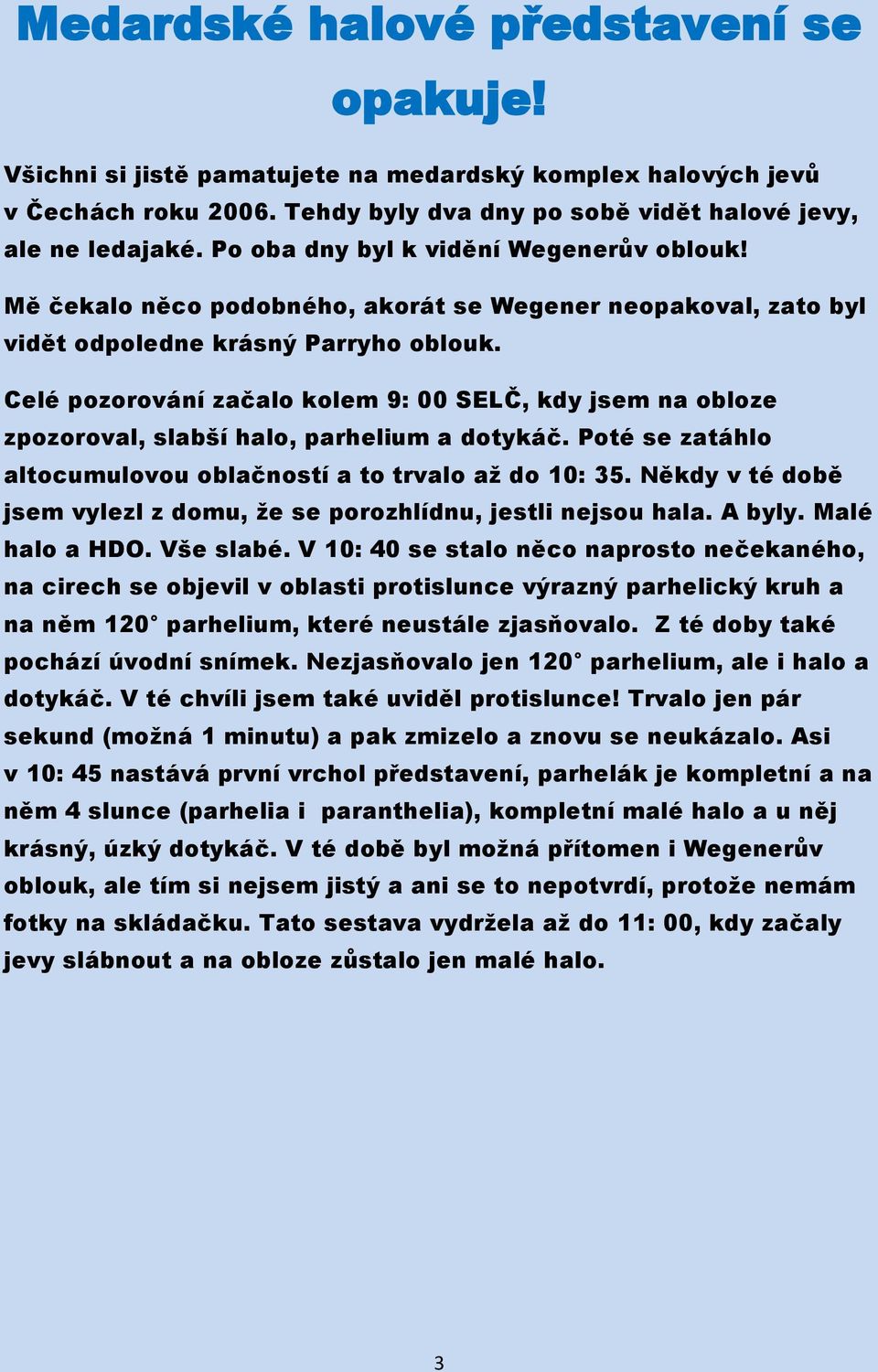 Medardské halové představení se opakuje!

Všichni si jistě pamatujete na medardský komplex halových jevů v Čechách roku 2006. Tehdy byly dva dny po sobě vidět halové jevy, ale ne ledajaké. Po oba dny byl k vidění Wegenerův oblouk!

Mě čekalo něco podobného, akorát se Wegener neopakoval, zato byl vidět odpoledne krásný Parryho oblouk.

Celé pozorování začalo kolem 9: 00 SELČ, kdy jsem na obloze zpozoroval, slabší halo, parhelium a dotykáč. Poté se zatáhlo altocumulovou oblačností a to trvalo až do 10: 35. Někdy v té době jsem vylezl z domu, že se porozhlídnu, jestli nejsou hala. A byly. Malé halo a HDO. Vše slabé. V 10: 40 se stalo něco naprosto nečekaného, na cirech se objevil v oblasti protislunce výrazný parhelický kruh a na něm 120° parhelium, které neustále zjasňovalo. Z té doby také pochází úvodní snímek. Nezjasňovalo jen 120° parhelium, ale i halo a dotykáč. V té chvíli jsem také uviděl protislunce! Trvalo jen pár sekund (možná 1 minutu) a pak zmizelo a znovu se neukázalo. Asi v 10: 45 nastává první vrchol představení, parhelák je kompletní a na něm 4 slunce (parhelia i paranthelia), kompletní malé halo a u něj krásný, úzký dotykáč. V té době byl možná přítomen i Wegenerův oblouk, ale tím si nejsem jistý a ani se to nepotvrdí, protože nemám fotky na skládačku. Tato sestava vydržela až do 11: 00, kdy začaly jevy slábnout a na obloze zůstalo jen malé halo.

3